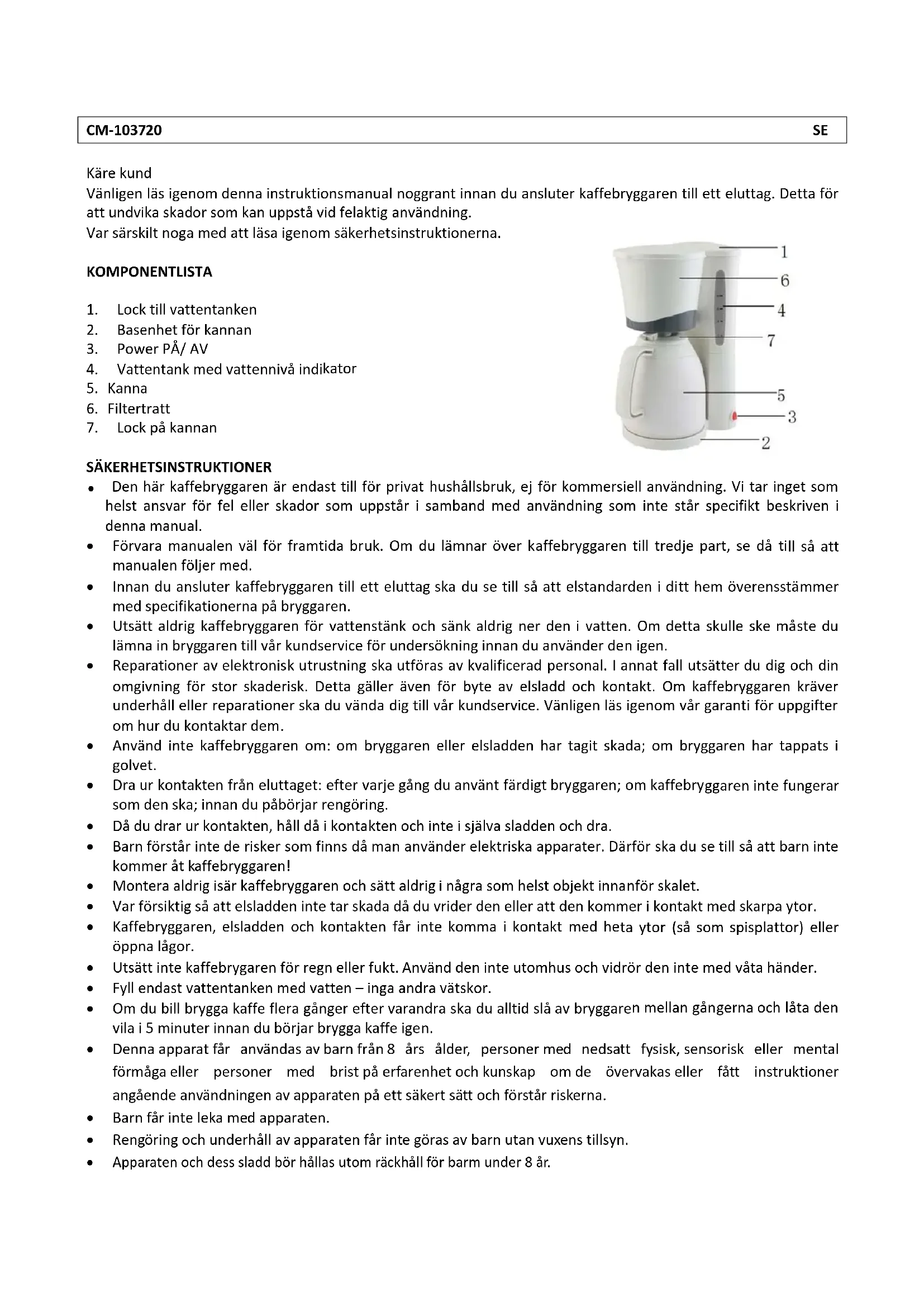 CM-103720 SE

Käre kund
Vänligen läs igenom denna instruktionsmanual noggrant innan du ansluter kaffebryggaren till ett eluttag. Detta för att undvika skador som kan uppstå vid felaktig användning.
Var särskilt noga med att läsa igenom säkerhetsinstruktionerna.

KOMPONENTLISTA

1. Lock till vattentanken
2. Basenhet för kannan
3. Power PÅ/ AV
4. Vattentank med vattennivå indikator
5. Kanna
6. Filtertratt
7. Lock på kannan

1
6
4
7
5
3
2

SÄKERHETSINSTRUKTIONER
• Den här kaffebryggaren är endast till för privat hushållsbruk, ej för kommersiell användning. Vi tar inget som helst ansvar för fel eller skador som uppstår i samband med användning som inte står specifikt beskriven i denna manual.
• Förvara manualen väl för framtida bruk. Om du lämnar över kaffebryggaren till tredje part, se då till så att manualen följer med.
• Innan du ansluter kaffebryggaren till ett eluttag ska du se till så att elstandarden i ditt hem överensstämmer med specifikationerna på bryggaren.
• Utsätt aldrig kaffebryggaren för vattenstänk och sänk aldrig ner den i vatten. Om detta skulle ske måste du lämna in bryggaren till vår kundservice för undersökning innan du använder den igen.
• Reparationer av elektronisk utrustning ska utföras av kvalificerad personal. I annat fall utsätter du dig och din omgivning för stor skaderisk. Detta gäller även för byte av elsladd och kontakt. Om kaffebryggaren kräver underhåll eller reparationer ska du vända dig till vår kundservice. Vänligen läs igenom vår garanti för uppgifter om hur du kontaktar dem.
• Använd inte kaffebryggaren om: om bryggaren eller elsladden har tagit skada; om bryggaren har tappats i golvet.
• Dra ur kontakten från eluttaget: efter varje gång du använt färdigt bryggaren; om kaffebryggaren inte fungerar som den ska; innan du påbörjar rengöring.
• Då du drar ur kontakten, håll då i kontakten och inte i själva sladden och dra.
• Barn förstår inte de risker som finns då man använder elektriska apparater. Därför ska du se till så att barn inte kommer åt kaffebryggaren!
• Montera aldrig isär kaffebryggaren och sätt aldrig i några som helst objekt innanför skalet.
• Var försiktig så att elsladden inte tar skada då du vrider den eller att den kommer i kontakt med skarpa ytor.
• Kaffebryggaren, elsladden och kontakten får inte komma i kontakt med heta ytor (så som spisplattor) eller öppna lågor.
• Utsätt inte kaffebrygaren för regn eller fukt. Använd den inte utomhus och vidrör den inte med våta händer.
• Fyll endast vattentanken med vatten – inga andra vätskor.
• Om du bill brygga kaffe flera gånger efter varandra ska du alltid slå av bryggaren mellan gångerna och låta den vila i 5 minuter innan du börjar brygga kaffe igen.
• Denna apparat får användas av barn från 8 års ålder, personer med nedsatt fysisk, sensorisk eller mental förmåga eller personer med brist på erfarenhet och kunskap om de övervakas eller fått instruktioner angående användningen av apparaten på ett säkert sätt och förstår riskerna.
• Barn får inte leka med apparaten.
• Rengöring och underhåll av apparaten får inte göras av barn utan vuxens tillsyn.
• Apparaten och dess sladd bör hållas utom räckhåll för barm under 8 år.